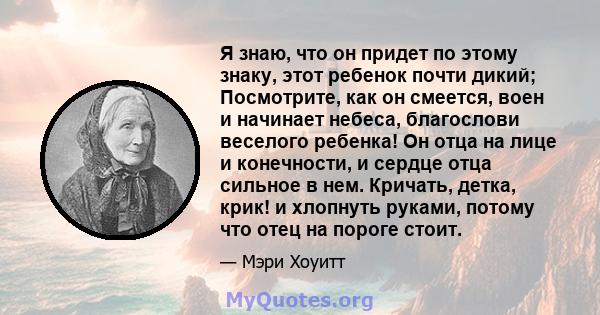 Я знаю, что он придет по этому знаку, этот ребенок почти дикий; Посмотрите, как он смеется, воен и начинает небеса, благослови веселого ребенка! Он отца на лице и конечности, и сердце отца сильное в нем. Кричать, детка, крик! и хлопнуть руками, потому что отец на пороге стоит.

— Мэри Хоуитт

MyQuotes.org